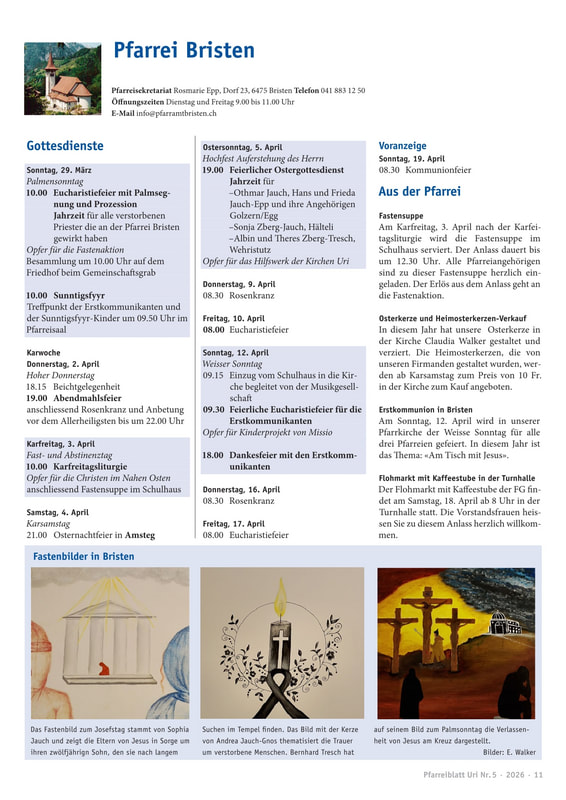 Pfarrei Bristen

Pfarreisekretariat Rosmarie Epp, Dorf 23, 6475 Bristen Telefon 041 883 12 50
Öffnungszeiten Dienstag und Freitag 9.00 bis 11.00 Uhr
E-Mail info@pfarramtbristen.ch

Gottesdienste

Sonntag, 29. März
Palmensonntag
10.00 Eucharistiefeier mit Palmsegnung und Prozession
Jahrzeit für alle verstorbenen Priester die an der Pfarrei Bristen gewirkt haben
Opfer für die Fastenaktion
Besammlung um 10.00 Uhr auf dem Friedhof beim Gemeinschaftsgrab

10.00 Sunntigsfyyr
Treffpunkt der Erstkommunikanten und der Sunntigsfyyr-Kinder um 09.50 Uhr im Pfarreisaal

Karwoche
Donnerstag, 2. April
Hoher Donnerstag
18.15 Beichtgelegenheit
19.00 Abendmahlsfeier
anschliessend Rosenkranz und Anbetung vor dem Allerheiligsten bis um 22.00 Uhr

Karfreitag, 3. April
Fast- und Abstinenztag
10.00 Karfreitagsliturgie
Opfer für die Christen im Nahen Osten
anschliessend Fastensuppe im Schulhaus

Samstag, 4. April
Karsamstag
21.00 Osternachtfeier in Amsteg

Ostersonntag, 5. April
Hochfest Auferstehung des Herrn
19.00 Feierlicher Ostergottesdienst
Jahrzeit für
–Othmar Jauch, Hans und Frieda Jauch-Epp und ihre Angehörigen Golzern/Egg
–Sonja Zberg-Jauch, Hälteli
–Albin und Theres Zberg-Tresch, Wehristutz
Opfer für das Hilfswerk der Kirchen Uri

Donnerstag, 9. April
08.30 Rosenkranz

Freitag, 10. April
08.00 Eucharistiefeier

Sonntag, 12. April
Weisser Sonntag
09.15 Einzug vom Schulhaus in die Kirche begleitet von der Musikgesellschaft
09.30 Feierliche Eucharistiefeier für die Erstkommunikanten
Opfer für Kinderprojekt von Missio

18.00 Dankesfeier mit den Erstkommunikanten

Donnerstag, 16. April
08.30 Rosenkranz

Freitag, 17. April
08.00 Eucharistiefeier

Voranzeige
Sonntag, 19. April
08.30 Kommunionfeier

Aus der Pfarrei

Fastensuppe
Am Karfreitag, 3. April nach der Karfeitagsliturgie wird die Fastensuppe im Schulhaus serviert. Der Anlass dauert bis um 12.30 Uhr. Alle Pfarreiangehörigen sind zu dieser Fastensuppe herzlich eingeladen. Der Erlös aus dem Anlass geht an die Fastenaktion.

Osterkerze und Heimosterkerzen-Verkauf
In diesem Jahr hat unsere Osterkerze in der Kirche Claudia Walker gestaltet und verziert. Die Heimosterkerzen, die von unseren Firmanden gestaltet wurden, werden ab Karsamstag zum Preis von 10 Fr. in der Kirche zum Kauf angeboten.

Erstkommunion in Bristen
Am Sonntag, 12. April wird in unserer Pfarrkirche der Weisse Sonntag für alle drei Pfarreien gefeiert. In diesem Jahr ist das Thema: «Am Tisch mit Jesus».

Flohmarkt mit Kaffeestube in der Turnhalle
Der Flohmarkt mit Kaffeestube der FG findet am Samstag, 18. April ab 8 Uhr in der Turnhalle statt. Die Vorstandsfrauen heissen Sie zu diesem Anlass herzlich willkommen.

Fastenbilder in Bristen

Das Fastenbild zum Josefstag stammt von Sophia Jauch und zeigt die Eltern von Jesus in Sorge um ihren zwölfjährigen Sohn, den sie nach langem Suchen im Tempel finden. Das Bild mit der Kerze von Andrea Jauch-Gnos thematisiert die Trauer um verstorbene Menschen. Bernhard Tresch hat auf seinem Bild zum Palmsonntag die Verlassenheit von Jesus am Kreuz dargestellt.
Bilder: E. Walker

Pfarreiblatt Uri Nr. 5 · 2026 · 11